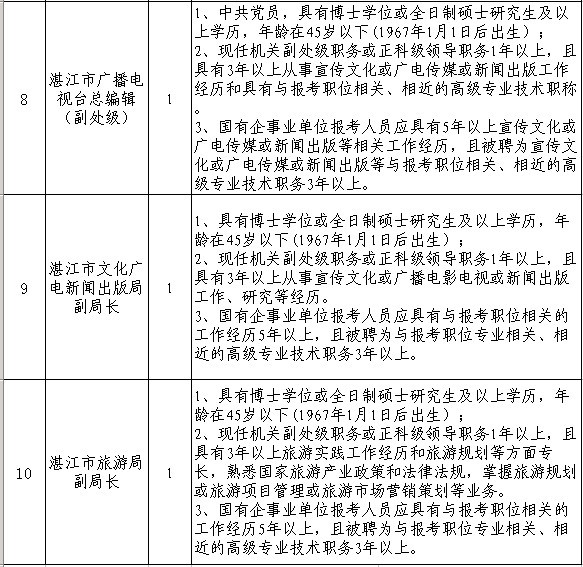 | 8 | 湛江市广播电视台总编辑（副处级） | 1 | 1、中共党员，具有博士学位或全日制硕士研究生及以上学历，年龄在45岁以下(1967年1月1日后出生）；<br>2、现任机关副处级职务或正科级领导职务1年以上，且具有3年以上从事宣传文化或广电传媒或新闻出版工作经历和具有与报考职位相关、相近的高级专业技术职称。<br>3、国有企事业单位报考人员应具有5年以上宣传文化或广电传媒或新闻出版等相关工作经历，且被聘为宣传文化或广电传媒或新闻出版等与报考职位相关、相近的高级专业技术职务3年以上。 |
|---|---|---|---|
| 9 | 湛江市文化广电新闻出版局副局长 | 1 | 1、具有博士学位或全日制硕士研究生及以上学历，年龄在45岁以下(1967年1月1日后出生）；<br>2、现任机关副处级职务或正科级领导职务1年以上，且具有3年以上从事宣传文化或广播电影电视或新闻出版工作、研究等经历。<br>3、国有企事业单位报考人员应具有与报考职位相关的工作经历5年以上，且被聘为与报考职位专业相关、相近的高级专业技术职务3年以上。 |
| 10 | 湛江市旅游局副局长 | 1 | 1、具有博士学位或全日制硕士研究生及以上学历，年龄在45岁以下(1967年1月1日后出生）；<br>2、现任机关副处级职务或正科级领导职务1年以上，且具有3年以上旅游实践工作经历和旅游规划等方面专长，熟悉国家旅游产业政策和法律法规，掌握旅游规划或旅游项目管理或旅游市场营销策划等业务。<br>3、国有企事业单位报考人员应具有与报考职位相关的工作经历5年以上，且被聘为与报考职位专业相关、相近的高级专业技术职务3年以上。 |